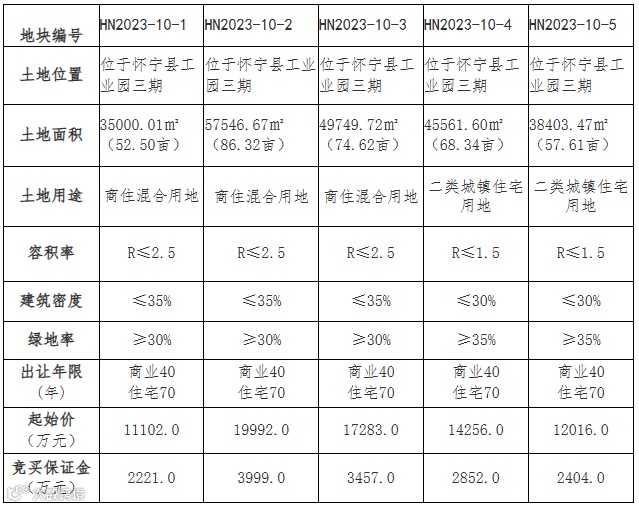 | 地块编号 | HN2023-10-1 | HN2023-10-2 | HN2023-10-3 | HN2023-10-4 | HN2023-10-5 |
|---|---|---|---|---|---|
| 土地位置 | 位于怀宁县工业园三期 | 位于怀宁县工业园三期 | 位于怀宁县工业园三期 | 位于怀宁县工业园三期 | 位于怀宁县工业园三期 |
| 土地面积 | 35000.01m²（52.50亩） | 57546.67m²（86.32亩） | 49749.72m²（74.62亩） | 45561.60m²（68.34亩） | 38403.47m²（57.61亩） |
| 土地用途 | 商住混合用地 | 商住混合用地 | 商住混合用地 | 二类城镇住宅用地 | 二类城镇住宅用地 |
| 容积率 | R≤2.5 | R≤2.5 | R≤2.5 | R≤1.5 | R≤1.5 |
| 建筑密度 | ≤35% | ≤35% | ≤35% | ≤30% | ≤30% |
| 绿地率 | ≥30% | ≥30% | ≥30% | ≥35% | ≥35% |
| 出让年限（年） | 商业40 住宅70 | 商业40 住宅70 | 商业40 住宅70 | 商业40 住宅70 | 商业40 住宅70 |
| 起始价（万元） | 11102.0 | 19992.0 | 17283.0 | 14256.0 | 12016.0 |
| 竞买保证金（万元） | 2221.0 | 3999.0 | 3457.0 | 2852.0 | 2404.0 |